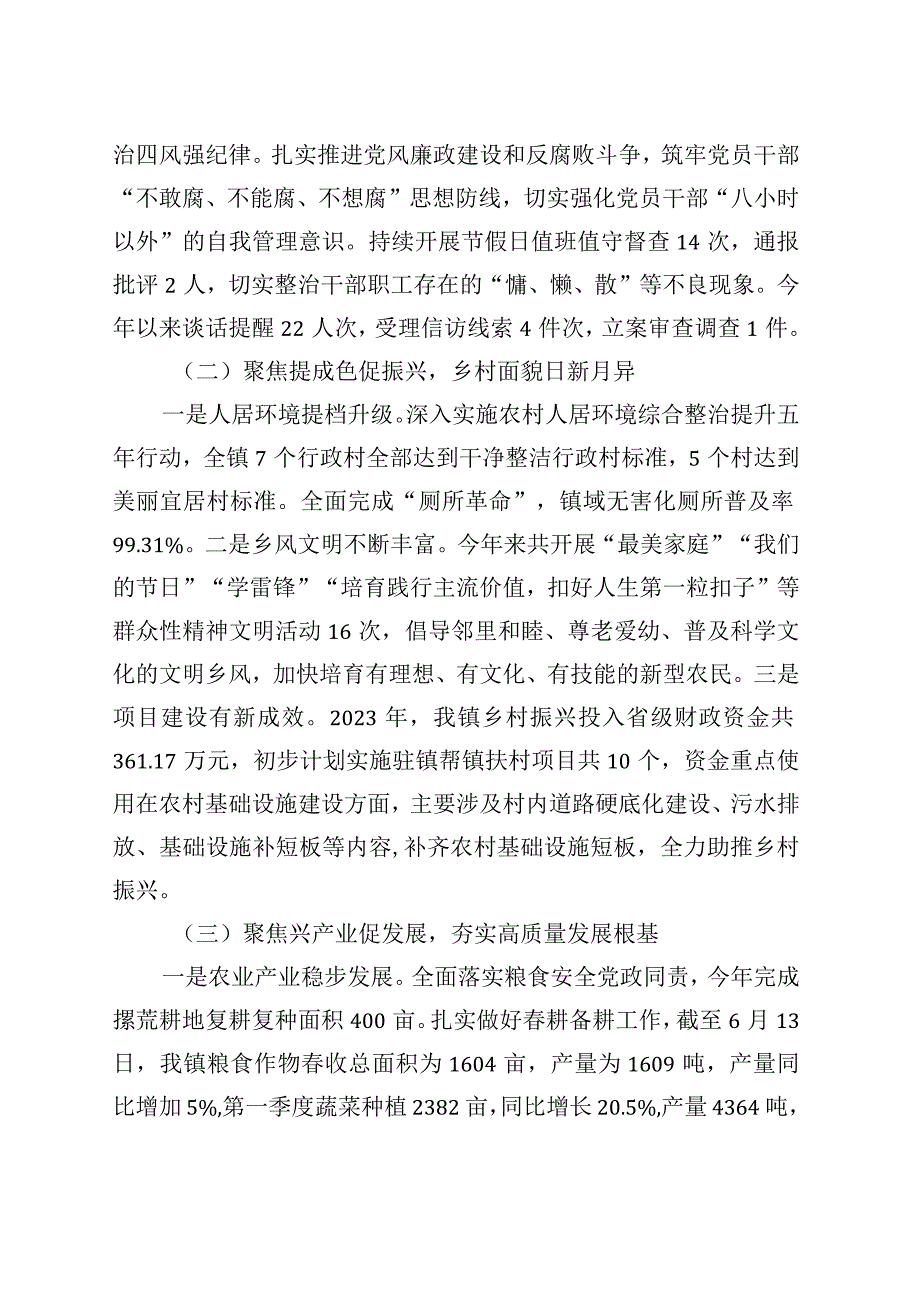 治四风强纪律。扎实推进党风廉政建设和反腐败斗争，筑牢党员干部“不敢腐、不能腐、不想腐”思想防线，切实强化党员干部“八小时以外”的自我管理意识。持续开展节假日值班值守督查14次，通报批评2人，切实整治干部职工存在的“慵、懒、散”等不良现象。今年以来谈话提醒22人次，受理信访线索4件次，立案审查调查1件。

（二）聚焦提成色促振兴，乡村面貌日新月异

一是人居环境提档升级。深入实施农村人居环境综合整治提升五年行动，全镇7个行政村全部达到干净整洁行政村标准，5个村达到美丽宜居村标准。全面完成“厕所革命”，镇域无害化厕所普及率99.31%。二是乡风文明不断丰富。今年来共开展“最美家庭”“我们的节日”“学雷锋”“培育践行主流价值，扣好人生第一粒扣子”等群众性精神文明活动16次，倡导邻里和睦、尊老爱幼、普及科学文化的文明乡风，加快培育有理想、有文化、有技能的新型农民。三是项目建设有新成效。2023年，我镇乡村振兴投入省级财政资金共361.17万元，初步计划实施驻镇帮镇扶村项目共10个，资金重点使用在农村基础设施建设方面，主要涉及村内道路硬底化建设、污水排放、基础设施补短板等内容，补齐农村基础设施短板，全力助推乡村振兴。

（三）聚焦兴产业促发展，夯实高质量发展根基

一是农业产业稳步发展。全面落实粮食安全党政同责，今年完成撂荒耕地复耕复种面积400亩。扎实做好春耕备耕工作，截至6月13日，我镇粮食作物春收总面积为1604亩，产量为1609吨，产量同比增加5%,第一季度蔬菜种植2382亩，同比增长20.5%,产量4364吨，